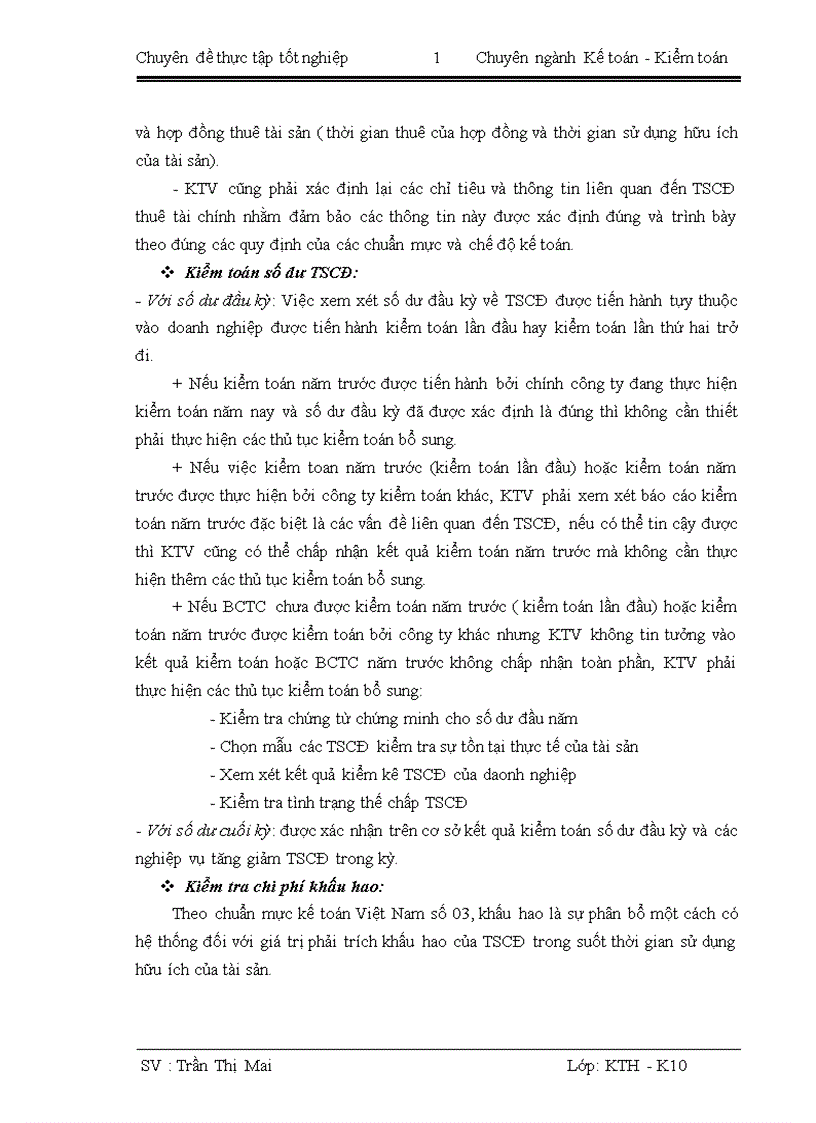 Chuyên đề thực tập tốt nghiệp 1 Chuyên ngành Kế toán - Kiểm toán

và hợp đồng thuê tài sản ( thời gian thuê của hợp đồng và thời gian sử dụng hữu ích của tài sản).

- KTV cũng phải xác định lại các chỉ tiêu và thông tin liên quan đến TSCĐ thuê tài chính nhằm đảm bảo các thông tin này được xác định đúng và trình bày theo đúng các quy định của các chuẩn mực và chế độ kế toán.

❖ Kiểm toán số dư TSCĐ:

- Với số dư đầu kỳ: Việc xem xét số dư đầu kỳ về TSCĐ được tiến hành tuỳ thuộc vào doanh nghiệp được tiến hành kiểm toán lần đầu hay kiểm toán lần thứ hai trở đi.

+ Nếu kiểm toán năm trước được tiến hành bởi chính công ty đang thực hiện kiểm toán năm nay và số dư đầu kỳ đã được xác định là đúng thì không cần thiết phải thực hiện các thủ tục kiểm toán bổ sung.

+ Nếu việc kiểm toan năm trước (kiểm toán lần đầu) hoặc kiểm toán năm trước được thực hiện bởi công ty kiểm toán khác, KTV phải xem xét báo cáo kiểm toán năm trước đặc biệt là các vấn đề liên quan đến TSCĐ, nếu có thể tin cậy được thì KTV cũng có thể chấp nhận kết quả kiểm toán năm trước mà không cần thực hiện thêm các thủ tục kiểm toán bổ sung.

+ Nếu BCTC chưa được kiểm toán năm trước ( kiểm toán lần đầu) hoặc kiểm toán năm trước được kiểm toán bởi công ty khác nhưng KTV không tin tưởng vào kết quả kiểm toán hoặc BCTC năm trước không chấp nhận toàn phần, KTV phải thực hiện các thủ tục kiểm toán bổ sung:

- Kiểm tra chứng từ chứng minh cho số dư đầu năm
- Chọn mẫu các TSCĐ kiểm tra sự tồn tại thực tế của tài sản
- Xem xét kết quả kiểm kê TSCĐ của daonh nghiệp
- Kiểm tra tình trạng thế chấp TSCĐ

- Với số dư cuối kỳ: được xác nhận trên cơ sở kết quả kiểm toán số dư đầu kỳ và các nghiệp vụ tăng giảm TSCĐ trong kỳ.

❖ Kiểm tra chi phí khấu hao:

Theo chuẩn mực kế toán Việt Nam số 03, khấu hao là sự phân bổ một cách có hệ thống đối với giá trị phải trích khấu hao của TSCĐ trong suốt thời gian sử dụng hữu ích của tài sản.

SV : Trần Thị Mai Lớp: KTH - K10